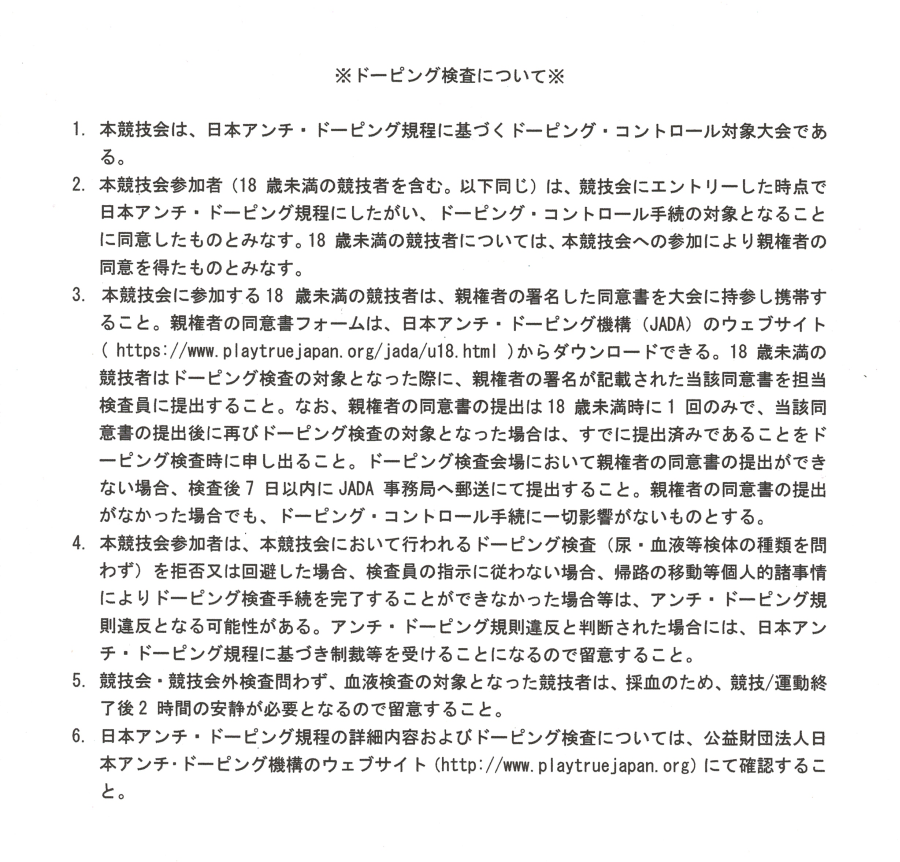 ※ドーピング検査について※

1. 本競技会は、日本アンチ・ドーピング規程に基づくドーピング・コントロール対象大会である。

2. 本競技会参加者（18 歳未満の競技者を含む。以下同じ）は、競技会にエントリーした時点で日本アンチ・ドーピング規程にしたがい、ドーピング・コントロール手続の対象となることに同意したものとみなす。18 歳未満の競技者については、本競技会への参加により親権者の同意を得たものとみなす。

3. 本競技会に参加する 18 歳未満の競技者は、親権者の署名した同意書を大会に持参し携帯すること。親権者の同意書フォームは、日本アンチ・ドーピング機構（JADA）のウェブサイト（ https://www.playtruejapan.org/jada/u18.html ）からダウンロードできる。18 歳未満の競技者はドーピング検査の対象となった際に、親権者の署名が記載された当該同意書を担当検査員に提出すること。なお、親権者の同意書の提出は 18 歳未満時に 1 回のみで、当該同意書の提出後に再びドーピング検査の対象となった場合は、すでに提出済みであることをドーピング検査時に申し出ること。ドーピング検査会場において親権者の同意書の提出ができない場合、検査後 7 日以内に JADA 事務局へ郵送にて提出すること。親権者の同意書の提出がなかった場合でも、ドーピング・コントロール手続に一切影響がないものとする。

4. 本競技会参加者は、本競技会において行われるドーピング検査（尿・血液等検体の種類を問わず）を拒否又は回避した場合、検査員の指示に従わない場合、帰路の移動等個人的諸事情によりドーピング検査手続を完了することができなかった場合等は、アンチ・ドーピング規則違反となる可能性がある。アンチ・ドーピング規則違反と判断された場合には、日本アンチ・ドーピング規程に基づき制裁等を受けることになるので留意すること。

5. 競技会・競技会外検査問わず、血液検査の対象となった競技者は、採血のため、競技/運動終了後 2 時間の安静が必要となるので留意すること。

6. 日本アンチ・ドーピング規程の詳細内容およびドーピング検査については、公益財団法人日本アンチ・ドーピング機構のウェブサイト（http://www.playtruejapan.org）にて確認すること。